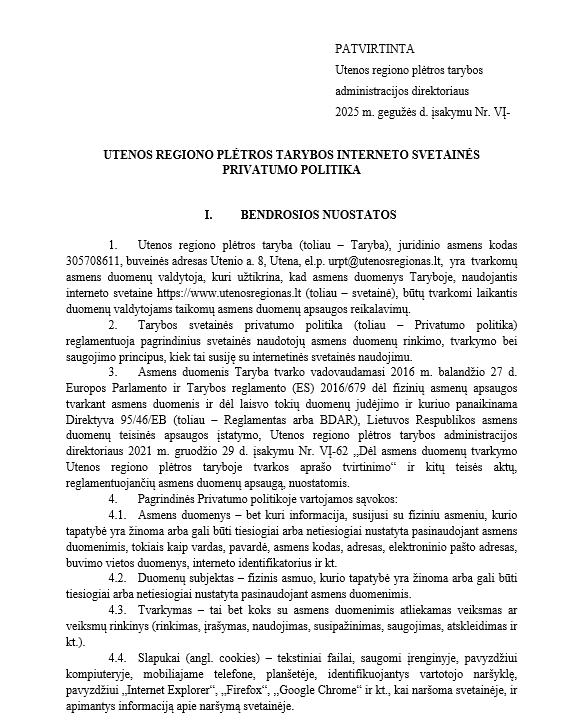 PATVIRTINTA
Utenos regiono plėtros tarybos
administracijos direktoriaus
2025 m. gegužės d. įsakymu Nr. VĮ-

UTENOS REGIONO PLĖTROS TARYBOS INTERNETO SVETAINĖS PRIVATUMO POLITIKA

I. BENDROSIOS NUOSTATOS

1. Utenos regiono plėtros taryba (toliau – Taryba), juridinio asmens kodas 305708611, buveinės adresas Utenio a. 8, Utena, el.p. urpt@utenosregionas.lt, yra tvarkomų asmens duomenų valdytoja, kuri užtikrina, kad asmens duomenys Taryboje, naudojantis interneto svetaine https://www.utenosregionas.lt (toliau – svetainė), būtų tvarkomi laikantis duomenų valdytojams taikomų asmens duomenų apsaugos reikalavimų.

2. Tarybos svetainės privatumo politika (toliau – Privatumo politika) reglamentuoja pagrindinius svetainės naudotojų asmens duomenų rinkimo, tvarkymo bei saugojimo principus, kiek tai susiję su internetinės svetainės naudojimu.

3. Asmens duomenis Taryba tvarko vadovaudamasi 2016 m. balandžio 27 d. Europos Parlamento ir Tarybos reglamento (ES) 2016/679 dėl fizinių asmenų apsaugos tvarkant asmens duomenis ir dėl laisvo tokių duomenų judėjimo ir kuriuo panaikinama Direktyva 95/46/EB (toliau – Reglamentas arba BDAR), Lietuvos Respublikos asmens duomenų teisinės apsaugos įstatymo, Utenos regiono plėtros tarybos administracijos direktoriaus 2021 m. gruodžio 29 d. įsakymu Nr. VĮ-62 „Dėl asmens duomenų tvarkymo Utenos regiono plėtros taryboje tvarkos aprašo tvirtinimo“ ir kitų teisės aktų, reglamentuojančių asmens duomenų apsaugą, nuostatomis.

4. Pagrindinės Privatumo politikoje vartojamos sąvokos:

4.1. Asmens duomenys – bet kuri informacija, susijusi su fiziniu asmeniu, kurio tapatybė yra žinoma arba gali būti tiesiogiai arba netiesiogiai nustatyta pasinaudojant asmens duomenimis, tokiais kaip vardas, pavardė, asmens kodas, adresas, elektroninio pašto adresas, buvimo vietos duomenys, interneto identifikatorius ir kt.

4.2. Duomenų subjektas – fizinis asmuo, kurio tapatybė yra žinoma arba gali būti tiesiogiai arba netiesiogiai nustatyta pasinaudojant asmens duomenimis.

4.3. Tvarkymas – tai bet koks su asmens duomenimis atliekamas veiksmas ar veiksmų rinkinys (rinkimas, įrašymas, naudojimas, susipažinimas, saugojimas, atskleidimas ir kt.).

4.4. Slapukai (angl. cookies) – tekstiniai failai, saugomi įrenginyje, pavyzdžiui kompiuteryje, mobiliajame telefone, planšetėje, identifikuojantys vartotojo naršyklę, pavyzdžiui „Internet Explorer“, „Firefox“, „Google Chrome“ ir kt., kai naršoma svetainėje, ir apimantys informaciją apie naršymą svetainėje.